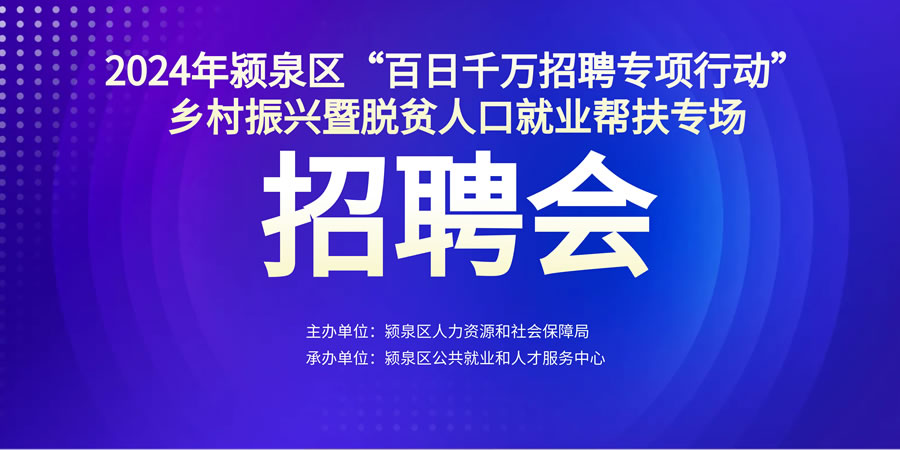 2024年颍泉区“百日千万招聘专项行动”
乡村振兴暨脱贫人口就业帮扶专场

招聘会

主办单位：颍泉区人力资源和社会保障局
承办单位：颍泉区公共就业和人才服务中心